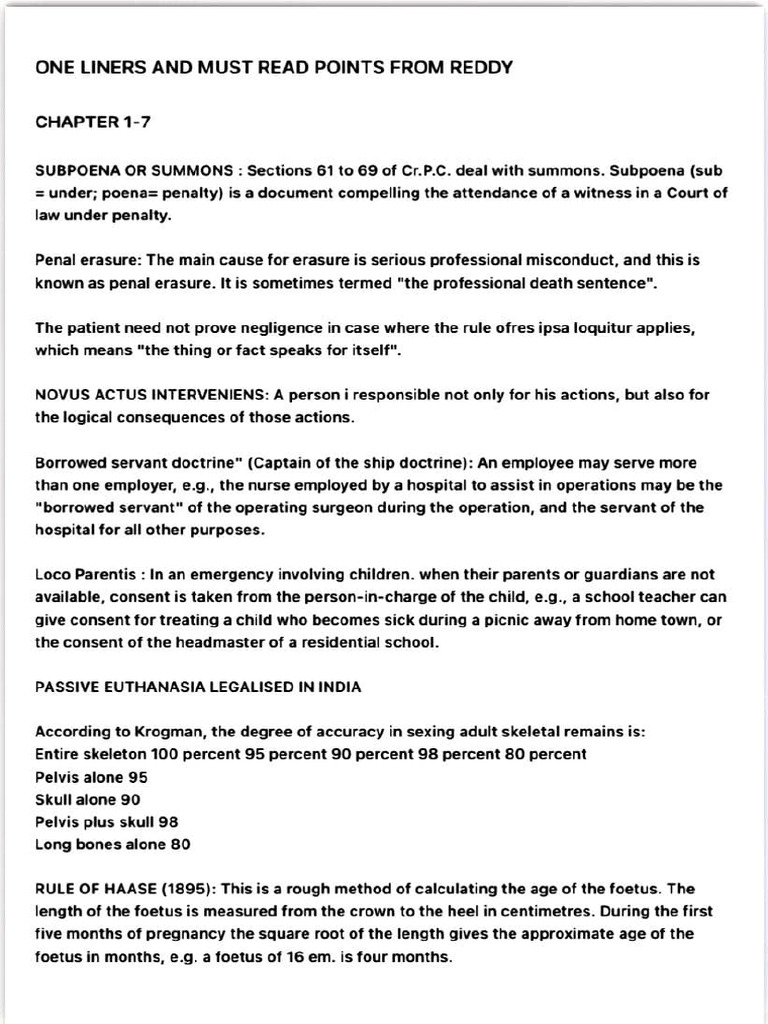 ONE LINERS AND MUST READ POINTS FROM REDDY

CHAPTER 1-7

SUBPOENA OR SUMMONS : Sections 61 to 69 of Cr.P.C. deal with summons. Subpoena (sub = under; poena= penalty) is a document compelling the attendance of a witness in a Court of law under penalty.

Penal erasure: The main cause for erasure is serious professional misconduct, and this is known as penal erasure. It is sometimes termed "the professional death sentence".

The patient need not prove negligence in case where the rule ofres ipsa loquitur applies, which means "the thing or fact speaks for itself".

NOVUS ACTUS INTERVENIENS: A person i responsible not only for his actions, but also for the logical consequences of those actions.

Borrowed servant doctrine" (Captain of the ship doctrine): An employee may serve more than one employer, e.g., the nurse employed by a hospital to assist in operations may be the "borrowed servant" of the operating surgeon during the operation, and the servant of the hospital for all other purposes.

Loco Parentis : In an emergency involving children. when their parents or guardians are not available, consent is taken from the person-in-charge of the child, e.g., a school teacher can give consent for treating a child who becomes sick during a picnic away from home town, or the consent of the headmaster of a residential school.

PASSIVE EUTHANASIA LEGALISED IN INDIA

According to Krogman, the degree of accuracy in sexing adult skeletal remains is:
Entire skeleton 100 percent 95 percent 90 percent 98 percent 80 percent
Pelvis alone 95
Skull alone 90
Pelvis plus skull 98
Long bones alone 80

RULE OF HAASE (1895): This is a rough method of calculating the age of the foetus. The length of the foetus is measured from the crown to the heel in centimetres. During the first five months of pregnancy the square root of the length gives the approximate age of the foetus in months, e.g. a foetus of 16 em. is four months.